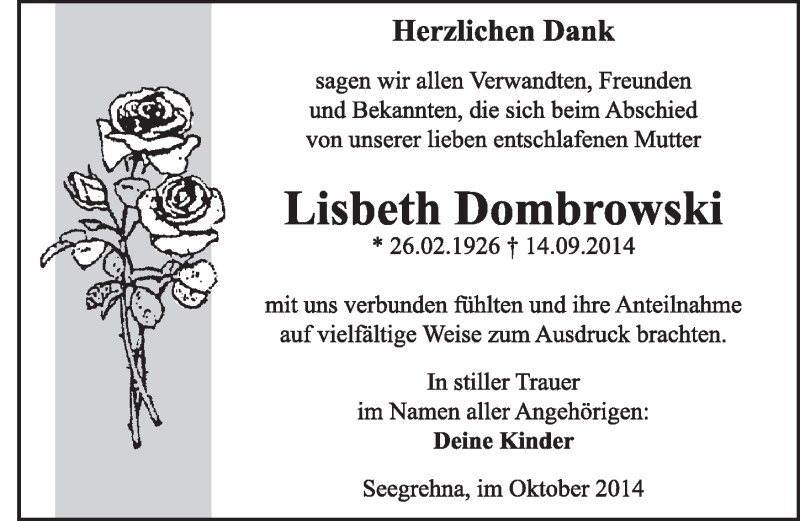 Herzlichen Dank

sagen wir allen Verwandten, Freunden und Bekannten, die sich beim Abschied von unserer lieben entschlafenen Mutter

Lisbeth Dombrowski
* 26.02.1926 † 14.09.2014

mit uns verbunden fühlten und ihre Anteilnahme auf vielfältige Weise zum Ausdruck brachten.

In stiller Trauer
im Namen aller Angehörigen:
Deine Kinder

Seegrehna, im Oktober 2014